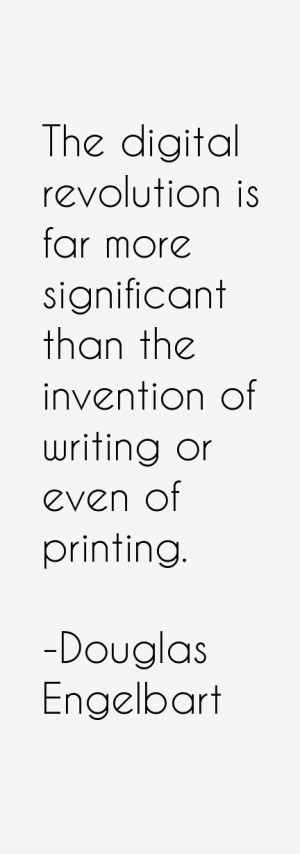 The digital revolution is far more significant than the invention of writing or even of printing.

-Douglas Engelbart